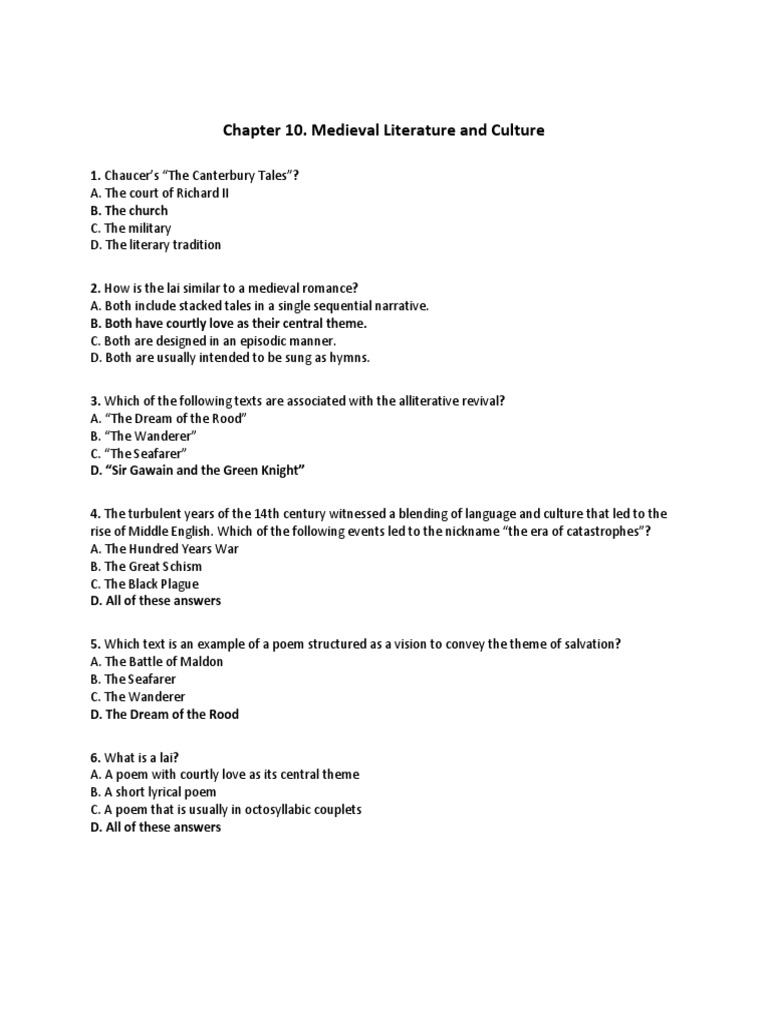 Chapter 10. Medieval Literature and Culture

1. Chaucer's "The Canterbury Tales"?
A. The court of Richard II
B. The church
C. The military
D. The literary tradition

2. How is the lai similar to a medieval romance?
A. Both include stacked tales in a single sequential narrative.
B. Both have courtly love as their central theme.
C. Both are designed in an episodic manner.
D. Both are usually intended to be sung as hymns.

3. Which of the following texts are associated with the alliterative revival?
A. "The Dream of the Rood"
B. "The Wanderer"
C. "The Seafarer"
D. "Sir Gawain and the Green Knight"

4. The turbulent years of the 14th century witnessed a blending of language and culture that led to the rise of Middle English. Which of the following events led to the nickname "the era of catastrophes"?
A. The Hundred Years War
B. The Great Schism
C. The Black Plague
D. All of these answers

5. Which text is an example of a poem structured as a vision to convey the theme of salvation?
A. The Battle of Maldon
B. The Seafarer
C. The Wanderer
D. The Dream of the Rood

6. What is a lai?
A. A poem with courtly love as its central theme
B. A short lyrical poem
C. A poem that is usually in octosyllabic couplets
D. All of these answers